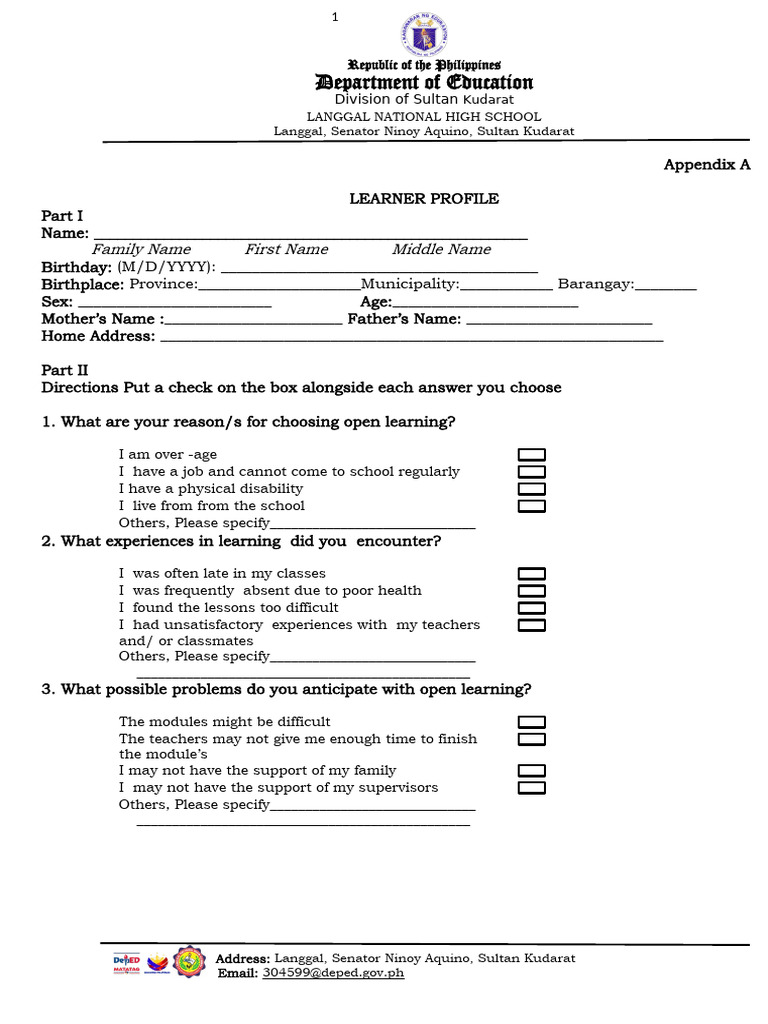 1

Republic of the Philippines
Department of Education
Division of Sultan Kudarat
LANGGAL NATIONAL HIGH SCHOOL
Langgal, Senator Ninoy Aquino, Sultan Kudarat

Appendix A

LEARNER PROFILE

Part I
Name: ____
Family Name First Name Middle Name
Birthday: (M/D/YYYY): ____
Birthplace: Province:____Municipality:____ Barangay:____
Sex: ____ Age:____
Mother's Name :____ Father's Name: ____
Home Address: ____

Part II
Directions Put a check on the box alongside each answer you choose

1. What are your reason/s for choosing open learning?

I am over -age ☐
I have a job and cannot come to school regularly ☐
I have a physical disability ☐
I live from from the school ☐
Others, Please specify____

2. What experiences in learning did you encounter?

I was often late in my classes ☐
I was frequently absent due to poor health ☐
I found the lessons too difficult ☐
I had unsatisfactory experiences with my teachers and/ or classmates ☐
Others, Please specify____
____

3. What possible problems do you anticipate with open learning?

The modules might be difficult ☐
The teachers may not give me enough time to finish the module's ☐
I may not have the support of my family ☐
I may not have the support of my supervisors ☐
Others, Please specify____
____

Address: Langgal, Senator Ninoy Aquino, Sultan Kudarat
Email: 304599@deped.gov.ph